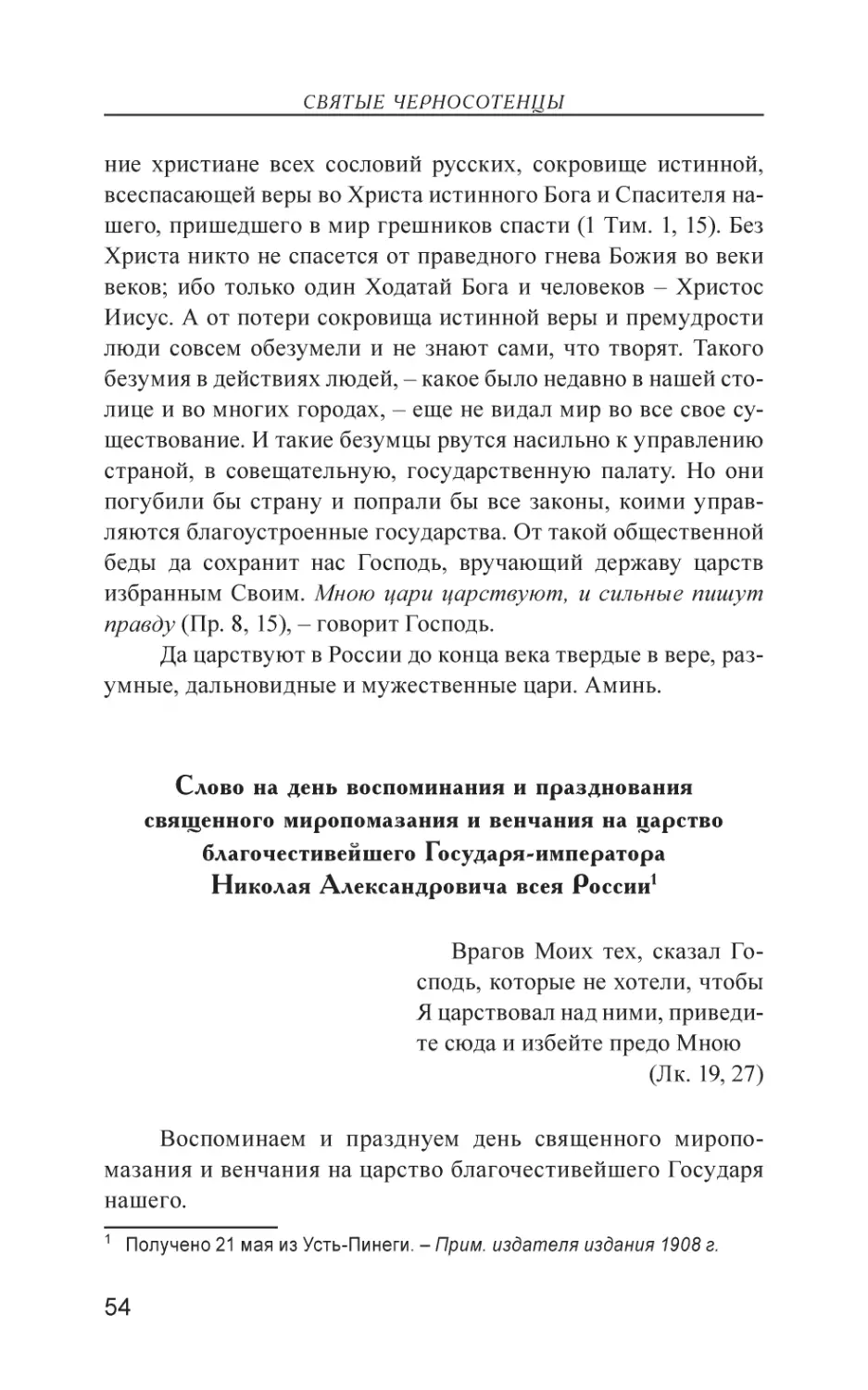 СВЯТЫЕ ЧЕРНОСОТЕНЦЫ

ние христиане всех сословий русских, сокровище истинной, всеспасающей веры во Христа истинного Бога и Спасителя нашего, пришедшего в мир грешников спасти (1 Тим. 1, 15). Без Христа никто не спасется от праведного гнева Божия во веки веков; ибо только один Ходатай Бога и человеков – Христос Иисус. А от потери сокровища истинной веры и премудрости люди совсем обезумели и не знают сами, что творят. Такого безумия в действиях людей, – какое было недавно в нашей столице и во многих городах, – еще не видал мир во все свое существование. И такие безумцы рвутся насильно к управлению страной, в совещательную, государственную палату. Но они погубили бы страну и попрали бы все законы, коими управляются благоустроенные государства. От такой общественной беды да сохранит нас Господь, вручающий державу царств избранным Своим. Мною цари царствуют, и сильные пишут правду (Пр. 8, 15), – говорит Господь.

Да царствуют в России до конца века твердые в вере, разумные, дальновидные и мужественные цари. Аминь.

Слово на день воспоминания и празднования священного миропомазания и венчания на царство благочестивейшего Государя-императора Николая Александровича всея России$^1$

Врагов Моих тех, сказал Господь, которые не хотели, чтобы Я царствовал над ними, приведите сюда и избейте предо Мною
(Лк. 19, 27)

Воспоминаем и празднуем день священного миропомазания и венчания на царство благочестивейшего Государя нашего.

$^1$ Получено 21 мая из Усть-Пинеги. – Прим. издателя издания 1908 г.

54